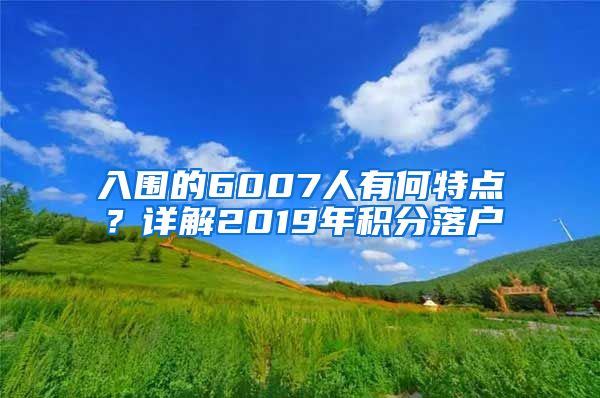 入围的6007人有何特点？详解2019年积分落户